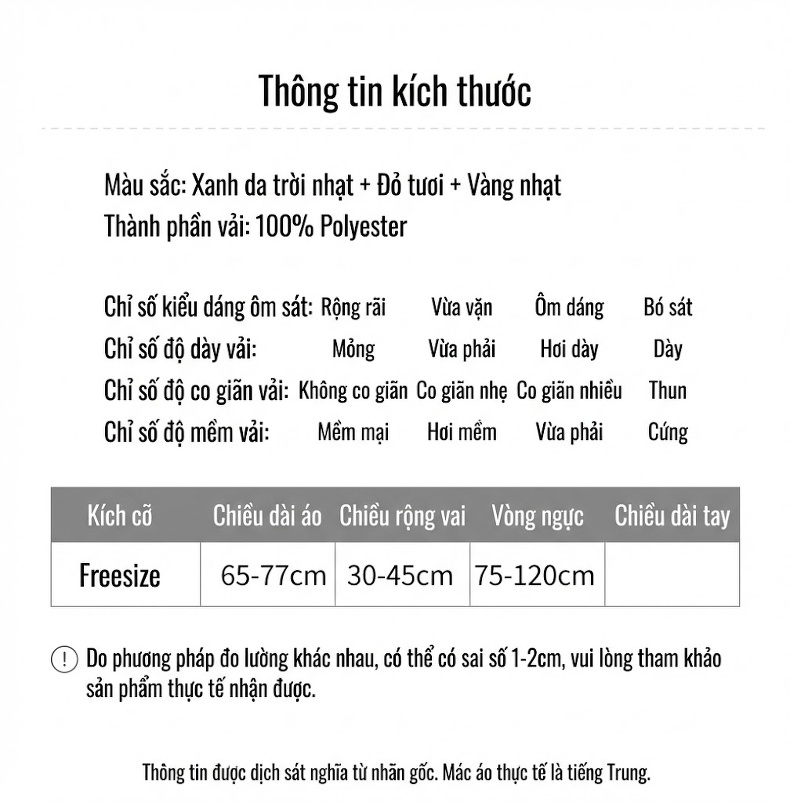 Thông tin kích thước

Màu sắc: Xanh da trời nhạt + Đỏ tươi + Vàng nhạt
Thành phần vải: 100% Polyester

Chỉ số kiểu dáng ôm sát: Rộng rãi Vừa vặn Ôm dáng Bó sát
Chỉ số độ dày vải: Mỏng Vừa phải Hơi dày Dày
Chỉ số độ co giãn vải: Không co giãn Co giãn nhẹ Co giãn nhiều Thun
Chỉ số độ mềm vải: Mềm mại Hơi mềm Vừa phải Cứng

| Kích cỡ | Chiều dài áo | Chiều rộng vai | Vòng ngực | Chiều dài tay |
|---|---|---|---|---|
| Freesize | 65-77cm | 30-45cm | 75-120cm | |

! Do phương pháp đo lường khác nhau, có thể có sai số 1-2cm, vui lòng tham khảo sản phẩm thực tế nhận được.

Thông tin được dịch sát nghĩa từ nhãn gốc. Mác áo thực tế là tiếng Trung.